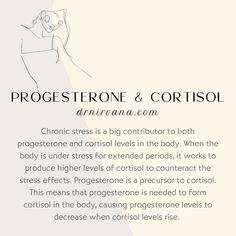 PROGESTERONE & CORTISOL
drnirvana.com

Chronic stress is a big contributor to both progesterone and cortisol levels in the body. When the body is under stress for extended periods, it works to produce higher levels of cortisol to counteract the stress effects. Progesterone is a precursor to cortisol. This means that progesterone is needed to form cortisol in the body, causing progesterone levels to decrease when cortisol levels rise.